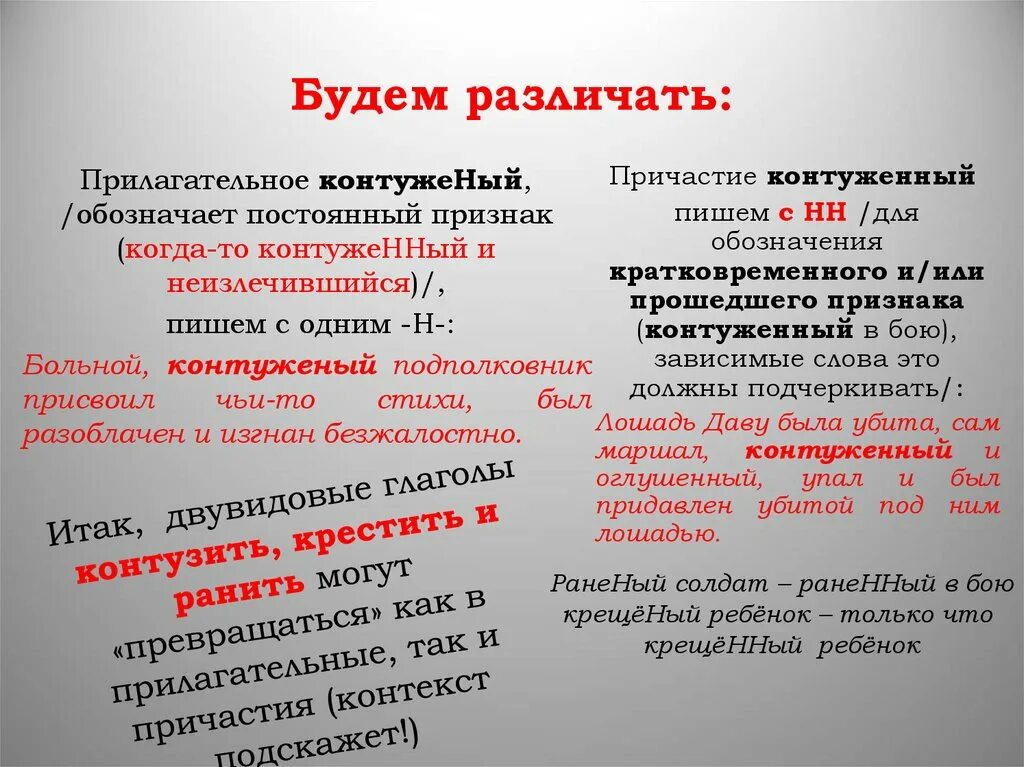 Будем различать:

Прилагательное контужеНый, /обозначает постоянный признак (когда-то контужеННый и неизлечившийся)/, пишем с одним -Н-:

Больной, контуженый подполковник присвоил чьи-то стихи, был разоблачен и изгнан безжалостно.

Итак, двувидовые глаголы контузить, крестить и ранить могут «превращаться» как в прилагательные, так и причастия (контекст подскажет!)

Причастие контуженный пишем с НН /для обозначения кратковременного и/или прошедшего признака (контуженный в бою), зависимые слова это должны подчеркивать/:

Лошадь Даву была убита, сам маршал, контуженный и оглушенный, упал и был придавлен убитой под ним лошадью.

РанеНый солдат – ранеННый в бою
крещёНый ребёнок – только что крещёННый ребёнок